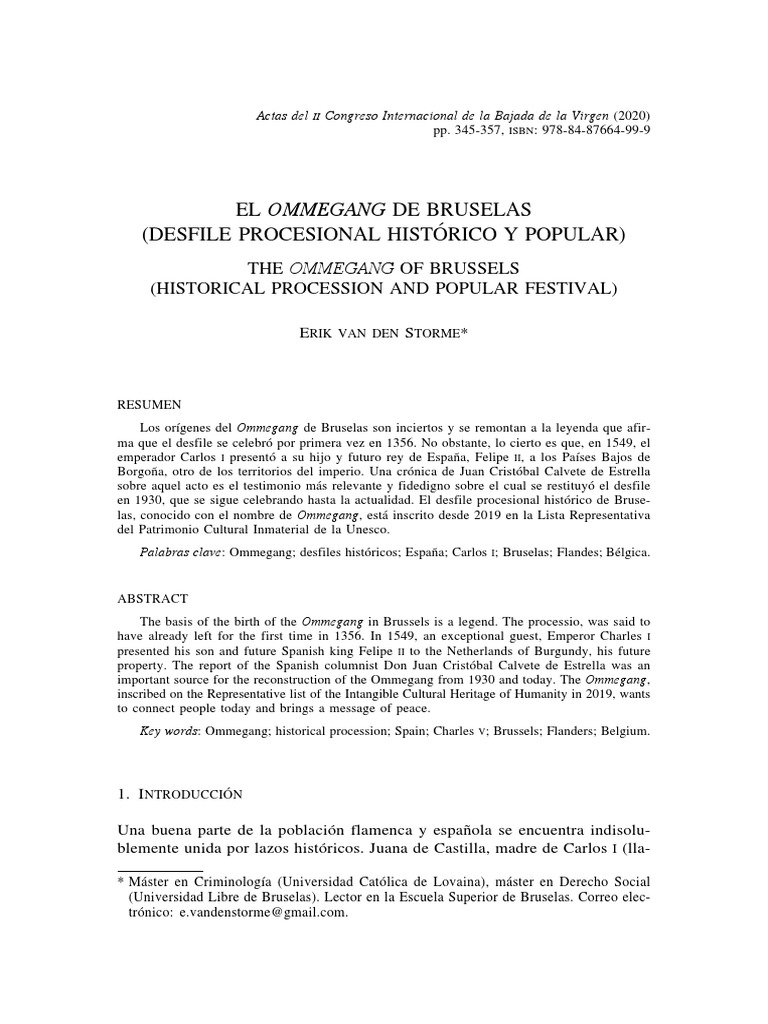 Actas del II Congreso Internacional de la Bajada de la Virgen (2020)
pp. 345-357, ISBN: 978-84-87664-99-9

EL OMMEGANG DE BRUSELAS
(DESFILE PROCESIONAL HISTÓRICO Y POPULAR)

THE OMMEGANG OF BRUSSELS
(HISTORICAL PROCESSION AND POPULAR FESTIVAL)

ERIK VAN DEN STORME*

RESUMEN

Los orígenes del Ommegang de Bruselas son inciertos y se remontan a la leyenda que afirma que el desfile se celebró por primera vez en 1356. No obstante, lo cierto es que, en 1549, el emperador Carlos I presentó a su hijo y futuro rey de España, Felipe II, a los Países Bajos de Borgoña, otro de los territorios del imperio. Una crónica de Juan Cristóbal Calvete de Estrella sobre aquel acto es el testimonio más relevante y fidedigno sobre el cual se restituyó el desfile en 1930, que se sigue celebrando hasta la actualidad. El desfile procesional histórico de Bruselas, conocido con el nombre de Ommegang, está inscrito desde 2019 en la Lista Representativa del Patrimonio Cultural Inmaterial de la Unesco.

Palabras clave: Ommegang; desfiles históricos; España; Carlos I; Bruselas; Flandes; Bélgica.

ABSTRACT

The basis of the birth of the Ommegang in Brussels is a legend. The processio, was said to have already left for the first time in 1356. In 1549, an exceptional guest, Emperor Charles I presented his son and future Spanish king Felipe II to the Netherlands of Burgundy, his future property. The report of the Spanish columnist Don Juan Cristóbal Calvete de Estrella was an important source for the reconstruction of the Ommegang from 1930 and today. The Ommegang, inscribed on the Representative list of the Intangible Cultural Heritage of Humanity in 2019, wants to connect people today and brings a message of peace.

Key words: Ommegang; historical procession; Spain; Charles V; Brussels; Flanders; Belgium.

1. INTRODUCCIÓN

Una buena parte de la población flamenca y española se encuentra indisolublemente unida por lazos históricos. Juana de Castilla, madre de Carlos I (lla-

* Máster en Criminología (Universidad Católica de Lovaina), máster en Derecho Social (Universidad Libre de Bruselas). Lector en la Escuela Superior de Bruselas. Correo electrónico: e.vandenstorme@gmail.com.